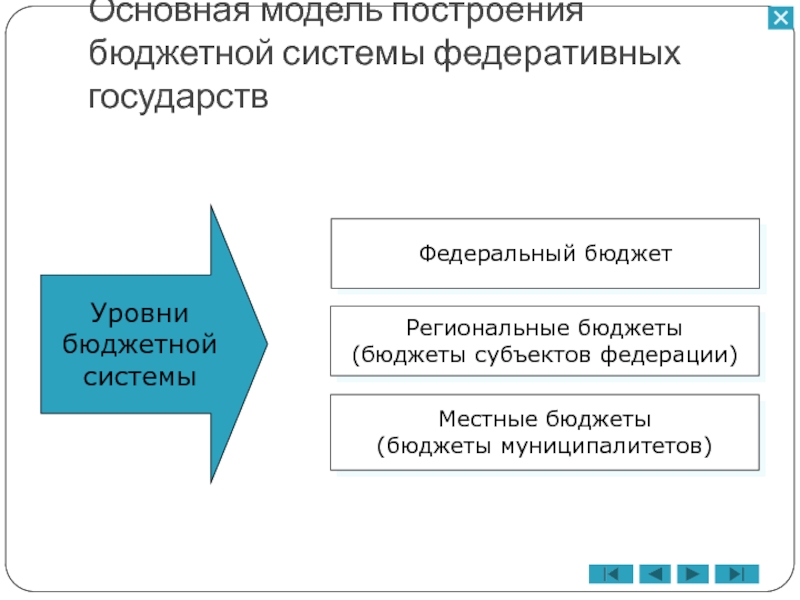 Основная модель построения бюджетной системы федеративных государств

Уровни бюджетной системы

Федеральный бюджет

Региональные бюджеты
(бюджеты субъектов федерации)

Местные бюджеты
(бюджеты муниципалитетов)